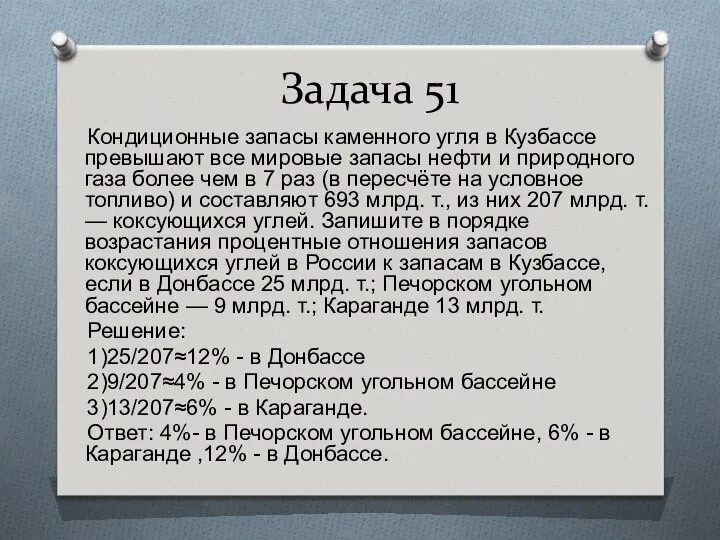 Задача 51

Кондиционные запасы каменного угля в Кузбассе превышают все мировые запасы нефти и природного газа более чем в 7 раз (в пересчёте на условное топливо) и составляют 693 млрд. т., из них 207 млрд. т. — коксующихся углей. Запишите в порядке возрастания процентные отношения запасов коксующихся углей в России к запасам в Кузбассе, если в Донбассе 25 млрд. т.; Печорском угольном бассейне — 9 млрд. т.; Караганде 13 млрд. т.

Решение:

1)25/207≈12% - в Донбассе

2)9/207≈4% - в Печорском угольном бассейне

3)13/207≈6% - в Караганде.

Ответ: 4%- в Печорском угольном бассейне, 6% - в Караганде ,12% - в Донбассе.